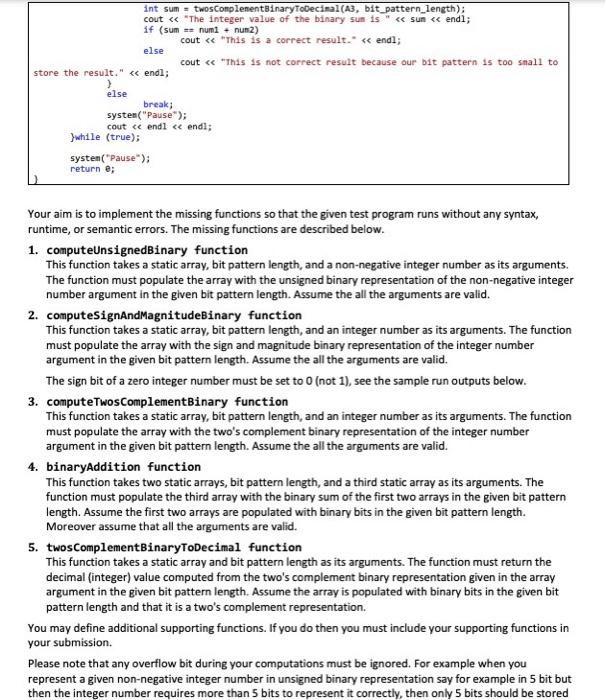 int sum = twosComplementBinaryToDecimal(A3, bit_pattern_length);
cout << "The integer value of the binary sum is " << sum << endl;
if (sum == num1 + num2)
cout << "This is a correct result." << endl;
else
cout << "This is not correct result because our bit pattern is too small to
store the result." << endl;
}
else
break;
system("Pause");
cout << endl << endl;
}while (true);

system("Pause");
return 0;
}

Your aim is to implement the missing functions so that the given test program runs without any syntax, runtime, or semantic errors. The missing functions are described below.

1. computeUnsignedBinary function
This function takes a static array, bit pattern length, and a non-negative integer number as its arguments. The function must populate the array with the unsigned binary representation of the non-negative integer number argument in the given bit pattern length. Assume the all the arguments are valid.

2. computeSignAndMagnitudeBinary function
This function takes a static array, bit pattern length, and an integer number as its arguments. The function must populate the array with the sign and magnitude binary representation of the integer number argument in the given bit pattern length. Assume the all the arguments are valid.

The sign bit of a zero integer number must be set to 0 (not 1), see the sample run outputs below.

3. computeTwosComplementBinary function
This function takes a static array, bit pattern length, and an integer number as its arguments. The function must populate the array with the two's complement binary representation of the integer number argument in the given bit pattern length. Assume the all the arguments are valid.

4. binaryAddition function
This function takes two static arrays, bit pattern length, and a third static array as its arguments. The function must populate the third array with the binary sum of the first two arrays in the given bit pattern length. Assume the first two arrays are populated with binary bits in the given bit pattern length. Moreover assume that all the arguments are valid.

5. twosComplementBinaryToDecimal function
This function takes a static array and bit pattern length as its arguments. The function must return the decimal (integer) value computed from the two's complement binary representation given in the array argument in the given bit pattern length. Assume the array is populated with binary bits in the given bit pattern length and that it is a two's complement representation.

You may define additional supporting functions. If you do then you must include your supporting functions in your submission.

Please note that any overflow bit during your computations must be ignored. For example when you represent a given non-negative integer number in unsigned binary representation say for example in 5 bit but then the integer number requires more than 5 bits to represent it correctly, then only 5 bits should be stored